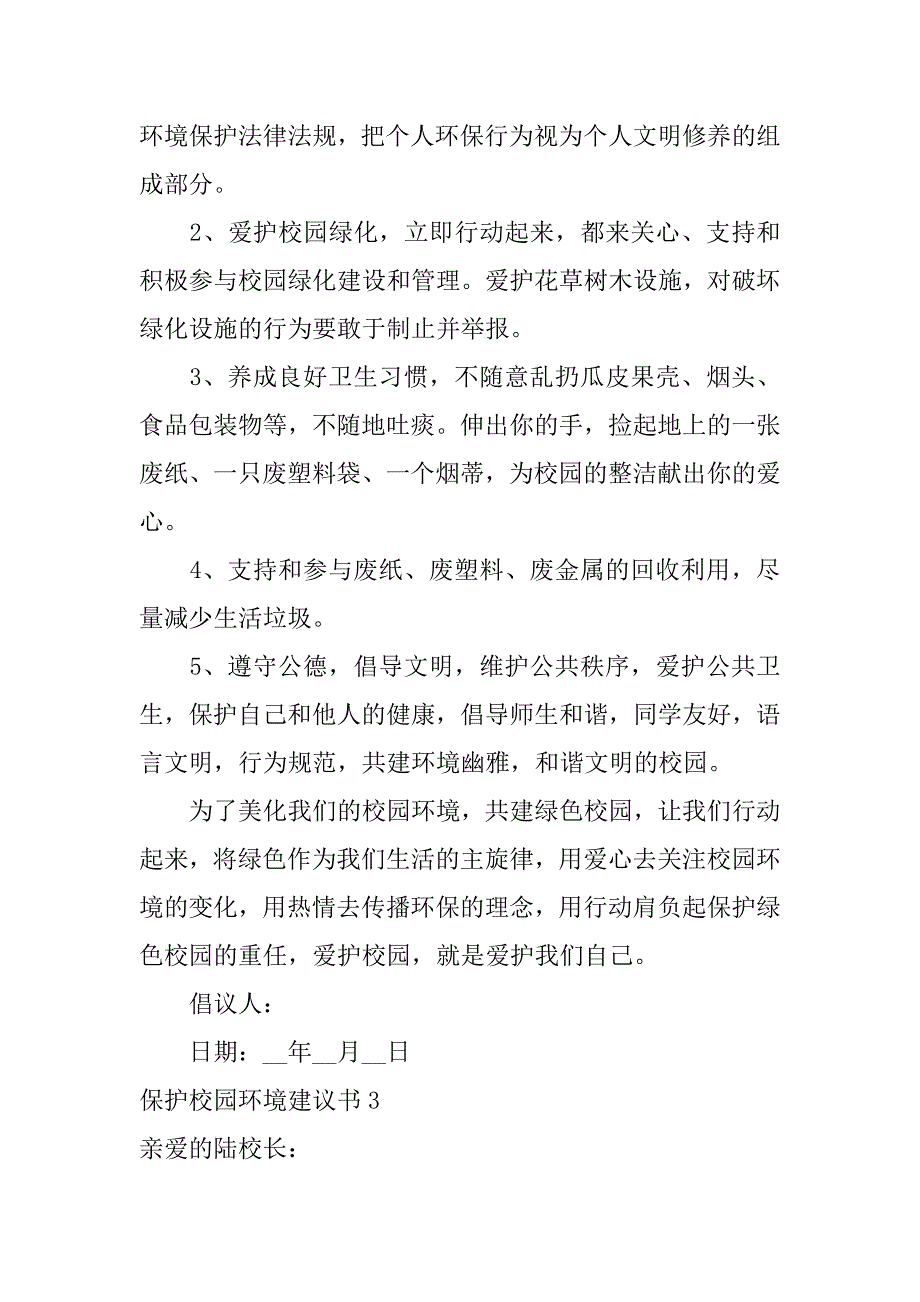 环境保护法律法规，把个人环保行为视为个人文明修养的组成部分。

2、爱护校园绿化，立即行动起来，都来关心、支持和积极参与校园绿化建设和管理。爱护花草树木设施，对破坏绿化设施的行为要敢于制止并举报。

3、养成良好卫生习惯，不随意乱扔瓜皮果壳、烟头、食品包装物等，不随地吐痰。伸出你的手，捡起地上的一张废纸、一只废塑料袋、一个烟蒂，为校园的整洁献出你的爱心。

4、支持和参与废纸、废塑料、废金属的回收利用，尽量减少生活垃圾。

5、遵守公德，倡导文明，维护公共秩序，爱护公共卫生，保护自己和他人的健康，倡导师生和谐，同学友好，语言文明，行为规范，共建环境幽雅，和谐文明的校园。

为了美化我们的校园环境，共建绿色校园，让我们行动起来，将绿色作为我们生活的主旋律，用爱心去关注校园环境的变化，用热情去传播环保的理念，用行动肩负起保护绿色校园的重任，爱护校园，就是爱护我们自己。

倡议人：

日期：__年__月__日

保护校园环境建议书 3

亲爱的陆校长：